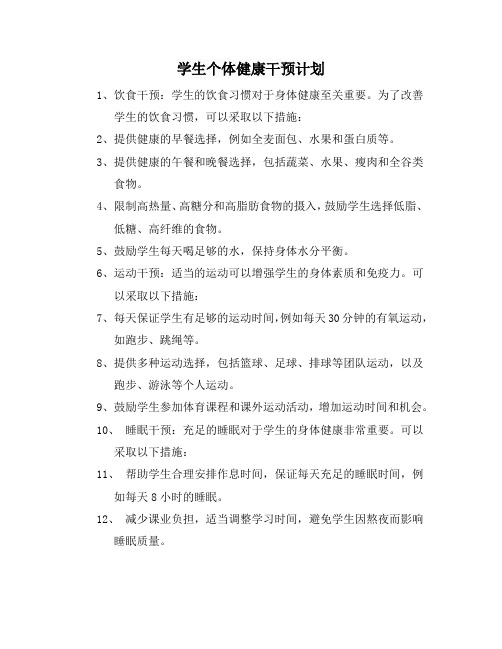 学生个体健康干预计划

1、饮食干预：学生的饮食习惯对于身体健康至关重要。为了改善学生的饮食习惯，可以采取以下措施：

2、提供健康的早餐选择，例如全麦面包、水果和蛋白质等。

3、提供健康的午餐和晚餐选择，包括蔬菜、水果、瘦肉和全谷类食物。

4、限制高热量、高糖分和高脂肪食物的摄入，鼓励学生选择低脂、低糖、高纤维的食物。

5、鼓励学生每天喝足够的水，保持身体水分平衡。

6、运动干预：适当的运动可以增强学生的身体素质和免疫力。可以采取以下措施：

7、每天保证学生有足够的运动时间，例如每天30分钟的有氧运动，如跑步、跳绳等。

8、提供多种运动选择，包括篮球、足球、排球等团队运动，以及跑步、游泳等个人运动。

9、鼓励学生参加体育课程和课外运动活动，增加运动时间和机会。

10、 睡眠干预：充足的睡眠对于学生的身体健康非常重要。可以采取以下措施：

11、 帮助学生合理安排作息时间，保证每天充足的睡眠时间，例如每天8小时的睡眠。

12、 减少课业负担，适当调整学习时间，避免学生因熬夜而影响睡眠质量。